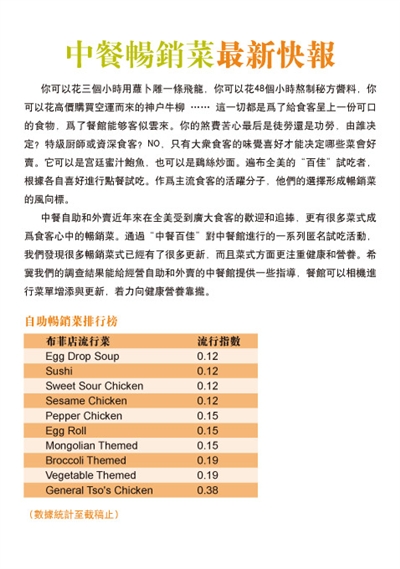 中餐暢銷菜最新快報

你可以花三個小時用蘿卜雕一條飛龍，你可以花48個小時熬制秘方醬料，你可以花高價購買空運而來的神户牛柳 …… 這一切都是爲了給食客呈上一份可口的食物，爲了餐館能够客似雲來。你的煞費苦心最后是徒勞還是功勞，由誰决定？特級厨師或資深食客？NO，只有大衆食客的味覺喜好才能决定哪些菜會好賣。它可以是宫廷蜜汁鮑魚，也可以是鷄絲炒面。遍布全美的“百佳”試吃者，根據各自喜好進行點餐試吃。作爲主流食客的活躍分子，他們的選擇形成暢銷菜的風向標。

中餐自助和外賣近年來在全美受到廣大食客的歡迎和追捧，更有很多菜式成爲食客心中的暢銷菜。通過“中餐百佳”對中餐館進行的一系列匿名試吃活動，我們發現很多暢銷菜式已經有了很多更新，而且菜式方面更注重健康和營養。希冀我們的調查結果能給經營自助和外賣的中餐館提供一些指導，餐館可以相機進行菜單增添與更新，着力向健康營養靠攏。

自助暢銷菜排行榜

| 布菲店流行菜 | 流行指數 |
|---|---|
| Egg Drop Soup | 0.12 |
| Sushi | 0.12 |
| Sweet Sour Chicken | 0.12 |
| Sesame Chicken | 0.12 |
| Pepper Chicken | 0.15 |
| Egg Roll | 0.15 |
| Mongolian Themed | 0.15 |
| Broccoli Themed | 0.19 |
| Vegetable Themed | 0.19 |
| General Tso's Chicken | 0.38 |

（數據統計至截稿止）